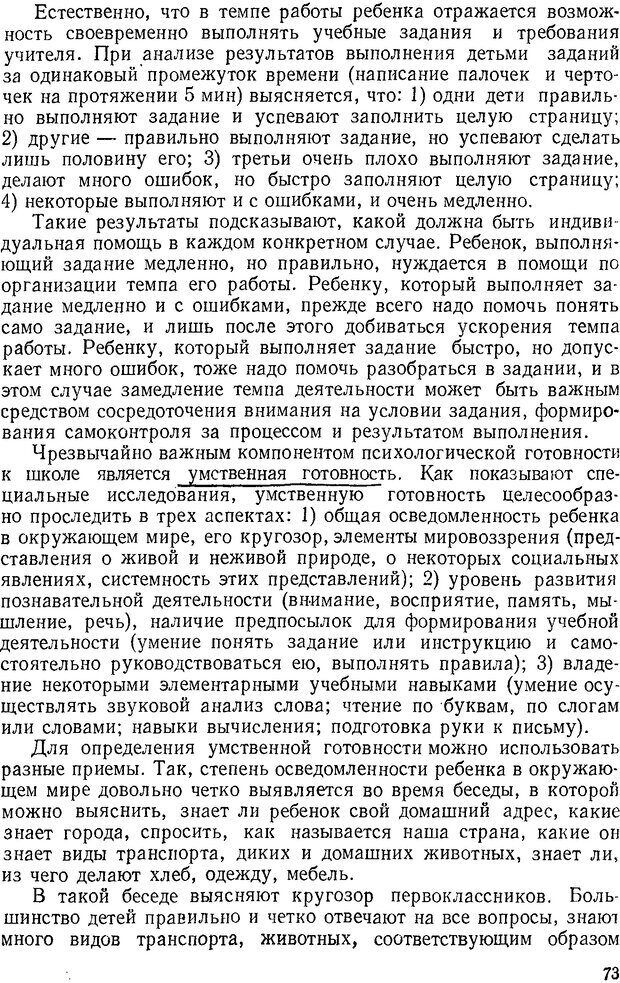 Естественно, что в темпе работы ребенка отражается возможность своевременно выполнять учебные задания и требования учителя. При анализе результатов выполнения детьми заданий за одинаковый промежуток времени (написание палочек и черточек на протяжении 5 мин) выясняется, что: 1) одни дети правильно выполняют задание и успевают заполнить целую страницу; 2) другие — правильно выполняют задание, но успевают сделать лишь половину его; 3) третьи очень плохо выполняют задание, делают много ошибок, но быстро заполняют целую страницу; 4) некоторые выполняют и с ошибками, и очень медленно.

Такие результаты подсказывают, какой должна быть индивидуальная помощь в каждом конкретном случае. Ребенок, выполняющий задание медленно, но правильно, нуждается в помощи по организации темпа его работы. Ребенку, который выполняет задание медленно и с ошибками, прежде всего надо помочь понять само задание, и лишь после этого добиваться ускорения темпа работы. Ребенку, который выполняет задание быстро, но допускает много ошибок, тоже надо помочь разобраться в задании, и в этом случае замедление темпа деятельности может быть важным средством сосредоточения внимания на условии задания, формирования самоконтроля за процессом и результатом выполнения.

Чрезвычайно важным компонентом психологической готовности к школе является умственная готовность. Как показывают специальные исследования, умственную готовность целесообразно проследить в трех аспектах: 1) общая осведомленность ребенка в окружающем мире, его кругозор, элементы мировоззрения (представления о живой и неживой природе, о некоторых социальных явлениях, системность этих представлений); 2) уровень развития познавательной деятельности (внимание, восприятие, память, мышление, речь), наличие предпосылок для формирования учебной деятельности (умение понять задание или инструкцию и самостоятельно руководствоваться ею, выполнять правила); 3) владение некоторыми элементарными учебными навыками (умение осуществлять звуковой анализ слова; чтение по буквам, по слогам или словами; навыки вычисления; подготовка руки к письму).

Для определения умственной готовности можно использовать разные приемы. Так, степень осведомленности ребенка в окружающем мире довольно четко выявляется во время беседы, в которой можно выяснить, знает ли ребенок свой домашний адрес, какие знает города, спросить, как называется наша страна, какие он знает виды транспорта, диких и домашних животных, знает ли, из чего делают хлеб, одежду, мебель.

В такой беседе выясняют кругозор первоклассников. Большинство детей правильно и четко отвечают на все вопросы, знают много видов транспорта, животных, соответствующим образом

73